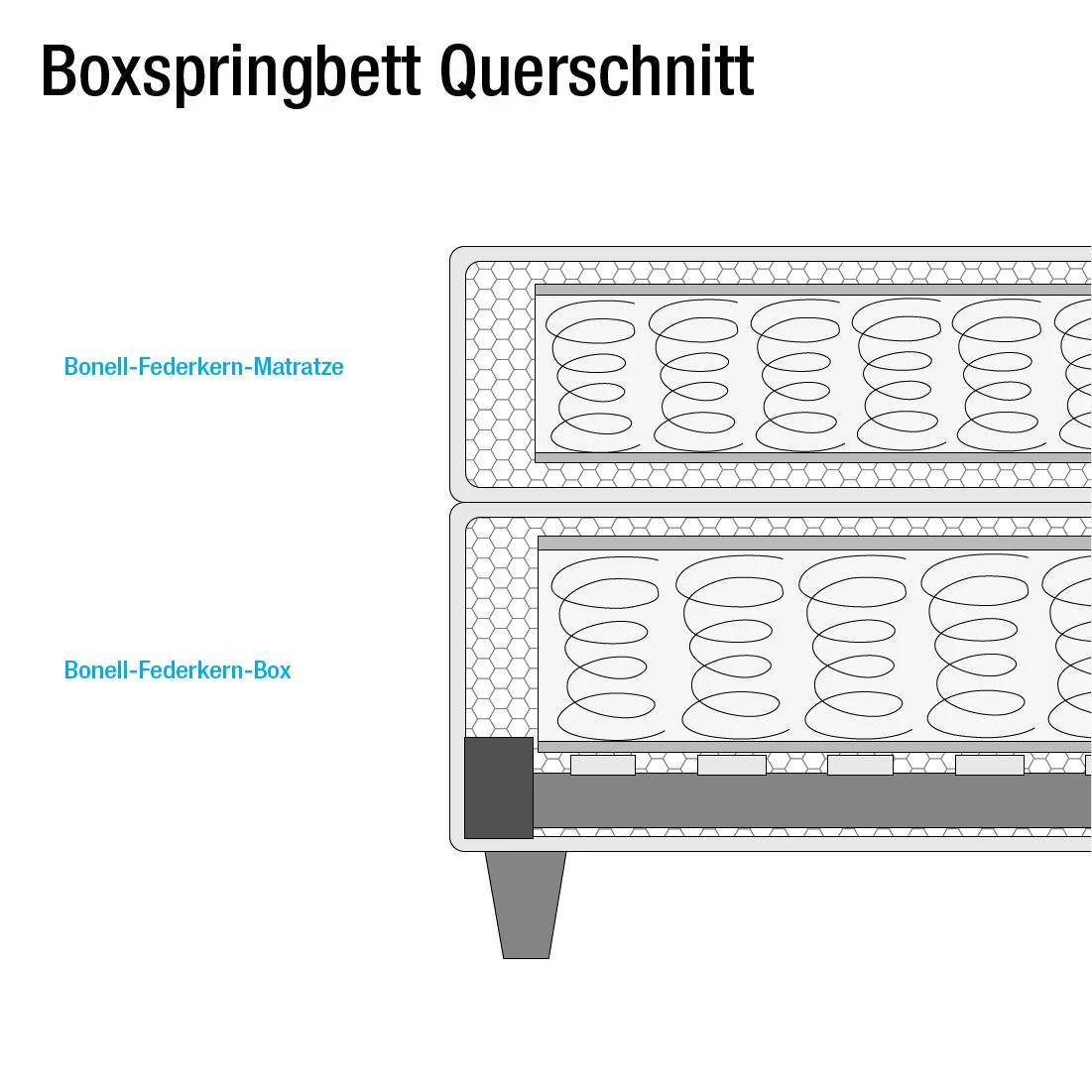 Boxspringbett Querschnitt

Bonell-Federkern-Matratze

Bonell-Federkern-Box